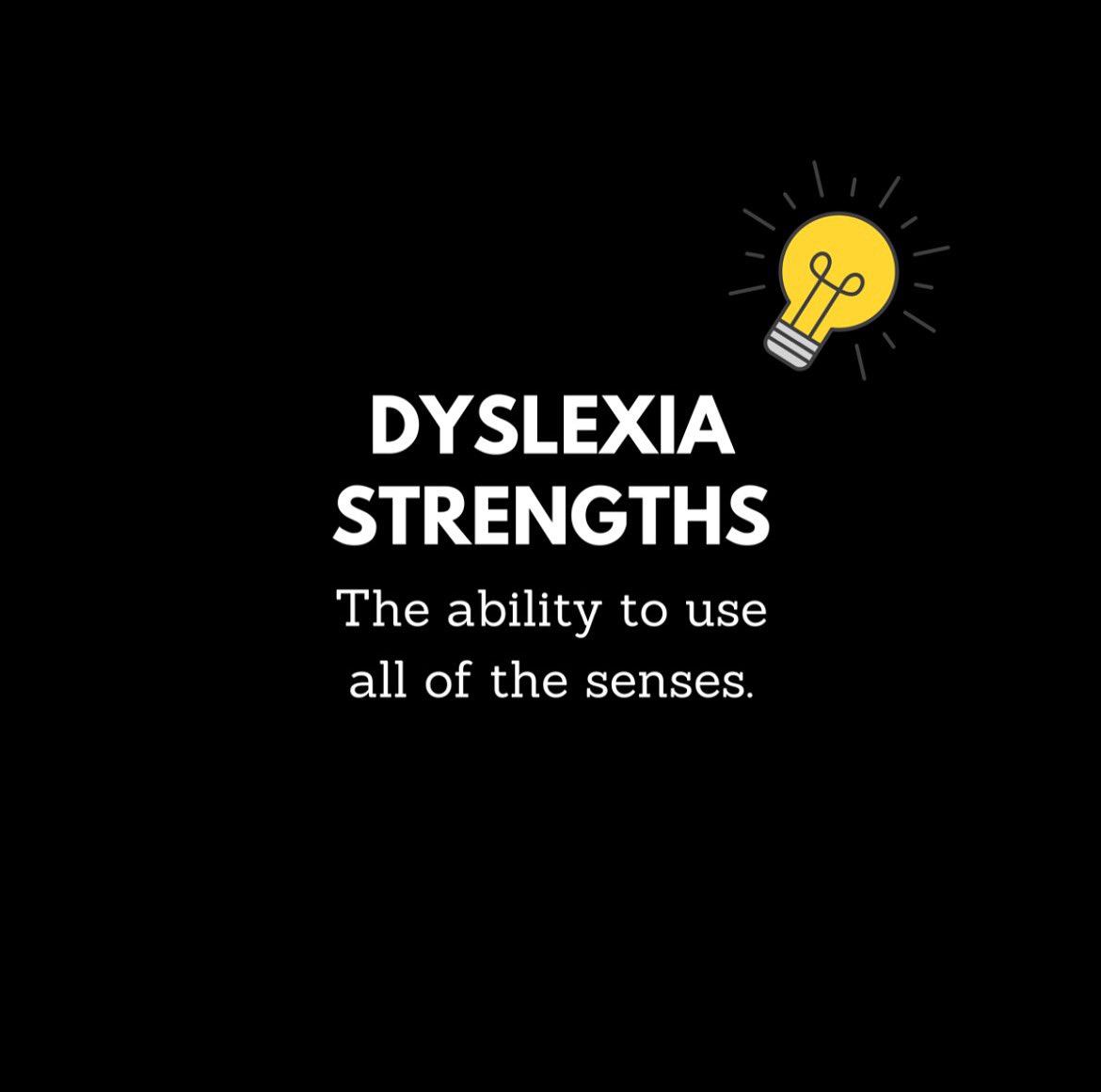 DYSLEXIA STRENGTHS

The ability to use all of the senses.